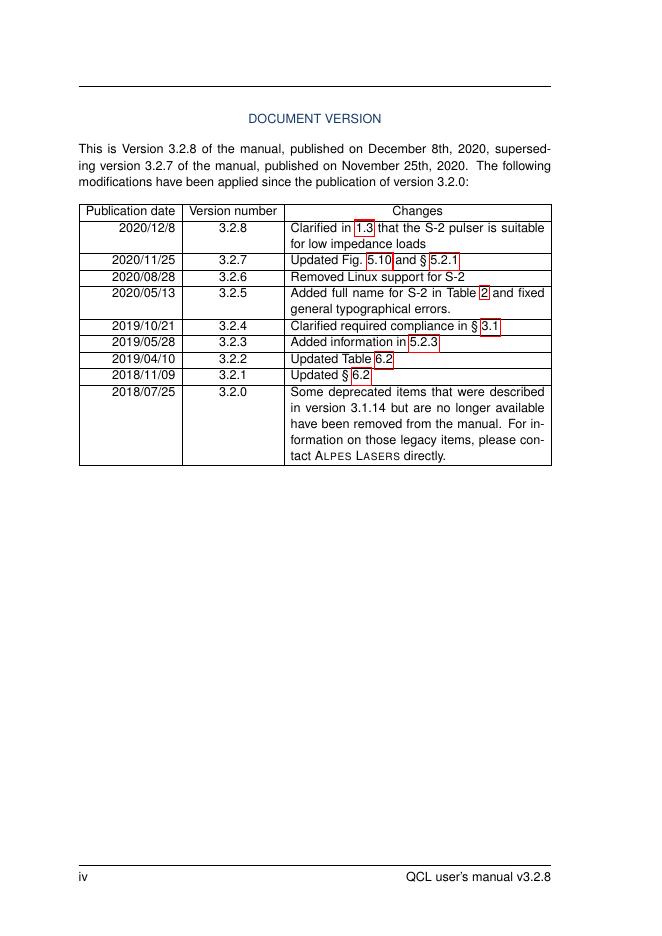 DOCUMENT VERSION

This is Version 3.2.8 of the manual, published on December 8th, 2020, superseding version 3.2.7 of the manual, published on November 25th, 2020. The following modifications have been applied since the publication of version 3.2.0:

| Publication date | Version number | Changes |
|---|---|---|
| 2020/12/8 | 3.2.8 | Clarified in 1.3 that the S-2 pulser is suitable for low impedance loads |
| 2020/11/25 | 3.2.7 | Updated Fig. 5.10 and § 5.2.1 |
| 2020/08/28 | 3.2.6 | Removed Linux support for S-2 |
| 2020/05/13 | 3.2.5 | Added full name for S-2 in Table 2 and fixed general typographical errors. |
| 2019/10/21 | 3.2.4 | Clarified required compliance in § 3.1 |
| 2019/05/28 | 3.2.3 | Added information in 5.2.3 |
| 2019/04/10 | 3.2.2 | Updated Table 6.2 |
| 2018/11/09 | 3.2.1 | Updated § 6.2 |
| 2018/07/25 | 3.2.0 | Some deprecated items that were described in version 3.1.14 but are no longer available have been removed from the manual. For information on those legacy items, please contact ALPES LASERS directly. |

iv QCL user's manual v3.2.8